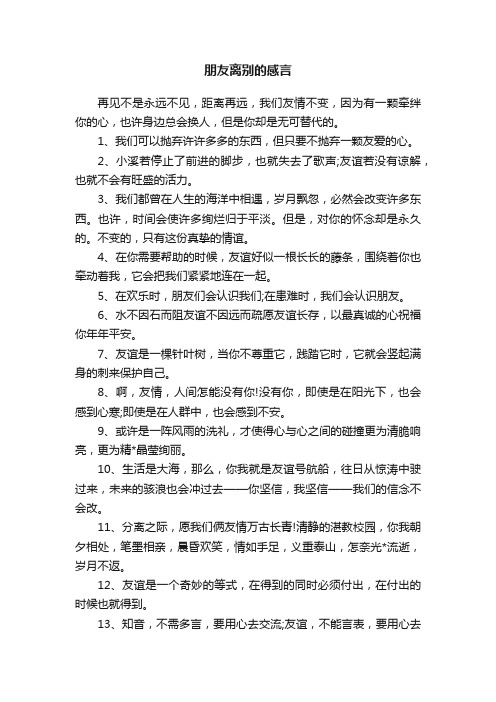 朋友离别的感言

再见不是永远不见，距离再远，我们友情不变，因为有一颗牵绊你的心，也许身边总会换人，但是你却是无可替代的。

1、我们可以抛弃许许多多的东西，但只要不抛弃一颗友爱的心。

2、小溪若停止了前进的脚步，也就失去了歌声;友谊若没有谅解，也就不会有旺盛的活力。

3、我们都曾在人生的海洋中相遇，岁月飘忽，必然会改变许多东西。也许，时间会使许多绚烂归于平淡。但是，对你的怀念却是永久的。不变的，只有这份真挚的情谊。

4、在你需要帮助的时候，友谊好似一根长长的藤条，围绕着你也牵动着我，它会把我们紧紧地连在一起。

5、在欢乐时，朋友们会认识我们;在患难时，我们会认识朋友。

6、水不因石而阻友谊不因远而疏愿友谊长存，以最真诚的心祝福你年年平安。

7、友谊是一棵针叶树，当你不尊重它，践踏它时，它就会竖起满身的刺来保护自己。

8、啊，友情，人间怎能没有你!没有你，即使是在阳光下，也会感到心寒;即使是在人群中，也会感到不安。

9、或许是一阵风雨的洗礼，才使得心与心之间的碰撞更为清脆响亮，更为精*晶莹绚丽。

10、生活是大海，那么，你我就是友谊号航船，往日从惊涛中驶过来，未来的骇浪也会冲过去——你坚信，我坚信——我们的信念不会改。

11、分离之际，愿我们俩友情万古长青!清静的湛教校园，你我朝夕相处，笔墨相亲，晨昏欢笑，情如手足，义重泰山，怎奈光*流逝，岁月不返。

12、友谊是一个奇妙的等式，在得到的同时必须付出，在付出的时候也就得到。

13、知音，不需多言，要用心去交流;友谊，不能言表，要用心去